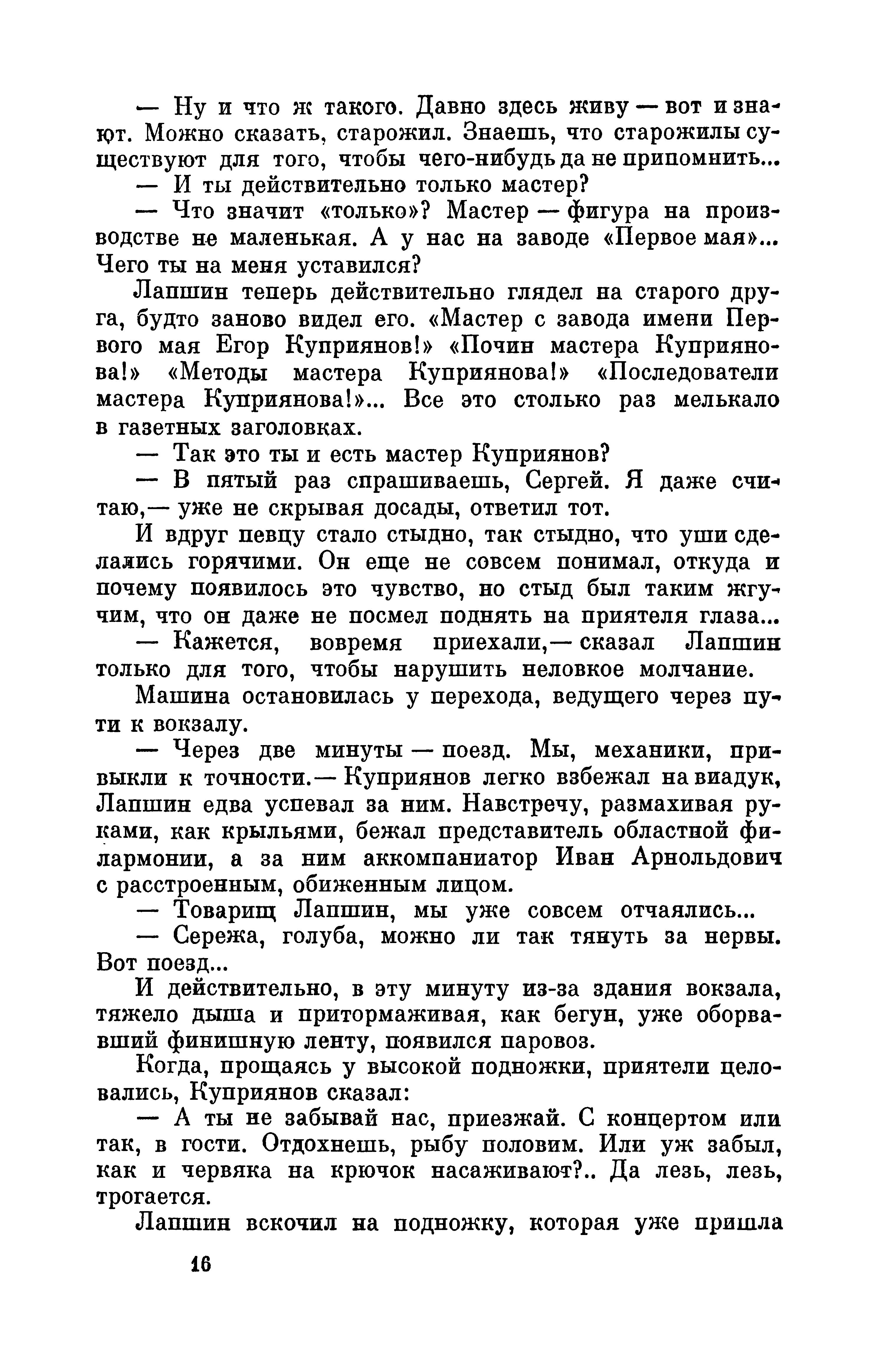 — Ну и что ж такого. Давно здесь живу — вот и знают. Можно сказать, старожил. Знаешь, что старожилы существуют для того, чтобы чего-нибудь да не припомнить...

— И ты действительно только мастер?

— Что значит «только»? Мастер — фигура на производстве не маленькая. А у нас на заводе «Первое мая»... Чего ты на меня уставился?

Лапшин теперь действительно глядел на старого друга, будто заново видел его. «Мастер с завода имени Первого мая Егор Куприянов!» «Почин мастера Куприянова!» «Методы мастера Куприянова!» «Последователи мастера Куприянова!»... Все это столько раз мелькало в газетных заголовках.

— Так это ты и есть мастер Куприянов?

— В пятый раз спрашиваешь, Сергей. Я даже считаю,— уже не скрывая досады, ответил тот.

И вдруг певцу стало стыдно, так стыдно, что уши сделались горячими. Он еще не совсем понимал, откуда и почему появилось это чувство, но стыд был таким жгучим, что он даже не посмел поднять на приятеля глаза...

— Кажется, вовремя приехали,— сказал Лапшин только для того, чтобы нарушить неловкое молчание.

Машина остановилась у перехода, ведущего через пути к вокзалу.

— Через две минуты — поезд. Мы, механики, привыкли к точности.— Куприянов легко взбежал на виадук, Лапшин едва успевал за ним. Навстречу, размахивая руками, как крыльями, бежал представитель областной филармонии, а за ним аккомпаниатор Иван Арнольдович с расстроенным, обиженным лицом.

— Товарищ Лапшин, мы уже совсем отчаялись...

— Сережа, голуба, можно ли так тянуть за нервы. Вот поезд...

И действительно, в эту минуту из-за здания вокзала, тяжело дыша и притормаживая, как бегун, уже оборвавший финишную ленту, появился паровоз.

Когда, прощаясь у высокой подножки, приятели целовались, Куприянов сказал:

— А ты не забывай нас, приезжай. С концертом или так, в гости. Отдохнешь, рыбу половим. Или уж забыл, как и червяка на крючок насаживают?.. Да лезь, лезь, трогается.

Лапшин вскочил на подножку, которая уже пришла

16